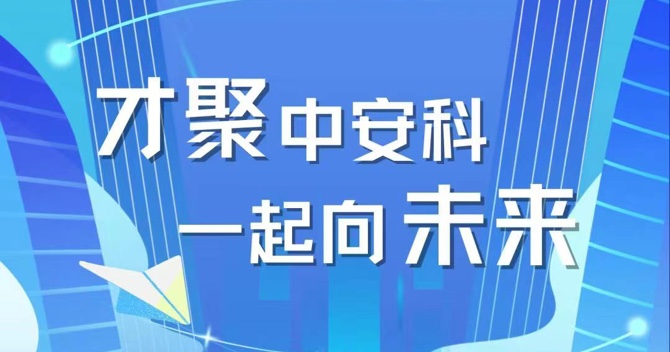 才聚中安科
一起向未来